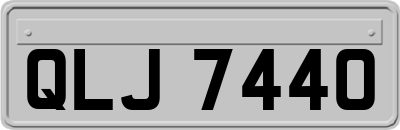 QLJ 7440